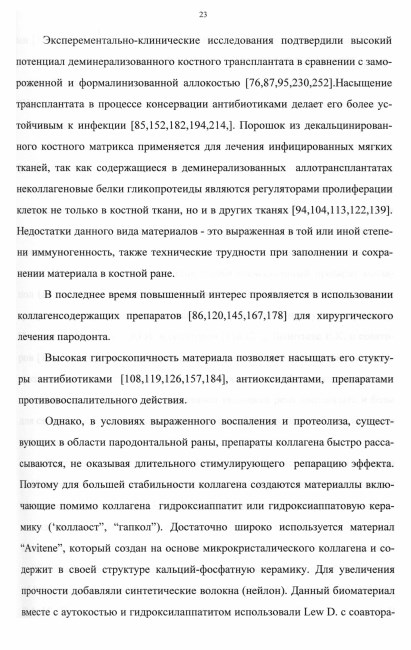 23

Эксперементально-клинические исследования подтвердили высокий потенциал деминерализованного костного трансплантата в сравнении с замороженной и формалинизованной аллокостью [76,87,95,230,252].Насыщение трансплантата в процессе консервации антибиотиками делает его более устойчивым к инфекции [85,152,182,194,214,]. Порошок из декальцинированного костного матрикса применяется для лечения инфицированных мягких тканей, так как содержащиеся в деминерализованных аллотрансплантатах неколлагеновые белки гликопротеиды являются регуляторами пролиферации клеток не только в костной ткани, но и в других тканях [94,104,113,122,139]. Недостатки данного вида материалов - это выраженная в той или иной степени иммуногенность, также технические трудности при заполнении и сохранении материала в костной ране.

В последнее время повышенный интерес проявляется в использовании коллагенсодержащих препаратов [86,120,145,167,178] для хирургического лечения пародонта.

Высокая гигроскопичность материала позволяет насыщать его стуктуры антибиотиками [108,119,126,157,184], антиоксидантами, препаратами противовоспалительного действия.

Однако, в условиях выраженного воспаления и протеолиза, существующих в области пародонтальной раны, препараты коллагена быстро рассасываются, не оказывая длительного стимулирующего репарацию эффекта. Поэтому для большей стабильности коллагена создаются материаллы включающие помимо коллагена гидроксиаппатит или гидроксиаппатовую керамику ('коллаост", "гапкол"). Достаточно широко используется материал "Avitene", который создан на основе микрокристалического коллагена и содержит в своей структуре кальций-фосфатную керамику. Для увеличения прочности добавляли синтетические волокна (нейлон). Данный биоматериал вместе с аутокостью и гидроксилаппатитом использовали Lew D. с соавтора-